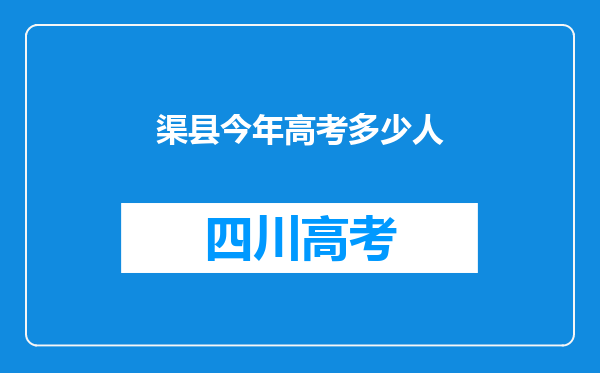 渠县今年高考多少人

四川高考